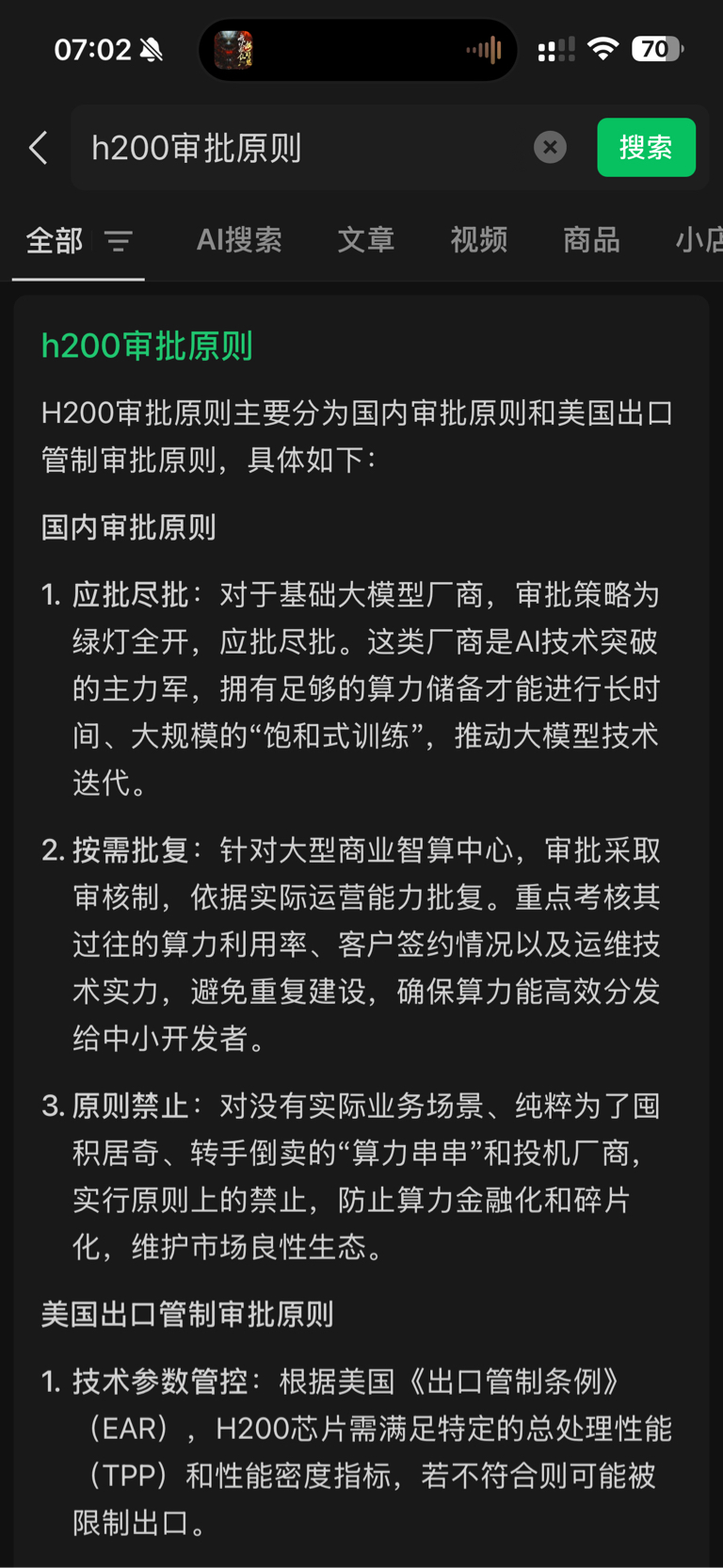 07:02

70

h200审批原则

搜索

全部

AI搜索

文章

视频

商品

小店

h200审批原则

H200审批原则主要分为国内审批原则和美国出口管制审批原则，具体如下：

国内审批原则

1. 应批尽批：对于基础大模型厂商，审批策略为绿灯全开，应批尽批。这类厂商是AI技术突破的主力军，拥有足够的算力储备才能进行长时间、大规模的“饱和式训练”，推动大模型技术迭代。

2. 按需批复：针对大型商业智算中心，审批采取审核制，依据实际运营能力批复。重点考核其过往的算力利用率、客户签约情况以及运维技术实力，避免重复建设，确保算力能高效分发给中小开发者。

3. 原则禁止：对没有实际业务场景、纯粹为了囤积居奇、转手倒卖的“算力串串”和投机厂商，实行原则上的禁止，防止算力金融化和碎片化，维护市场良性生态。

美国出口管制审批原则

1. 技术参数管控：根据美国《出口管制条例》（EAR），H200芯片需满足特定的总处理性能（TPP）和性能密度指标，若不符合则可能被限制出口。